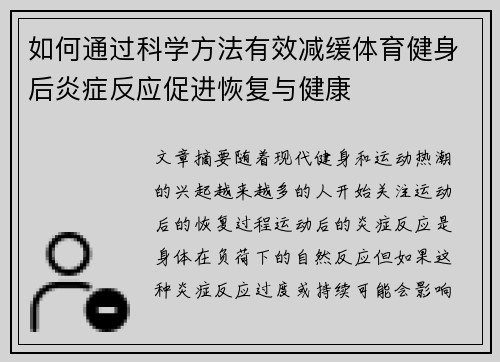 如何通过科学方法有效减缓体育健身后炎症反应促进恢复与健康

文章摘要随着现代健身和运动热潮的兴起越来越多的人开始关注运动后的恢复过程运动后的炎症反应是身体在负荷下的自然反应但如果这种炎症反应过度或持续可能会影响